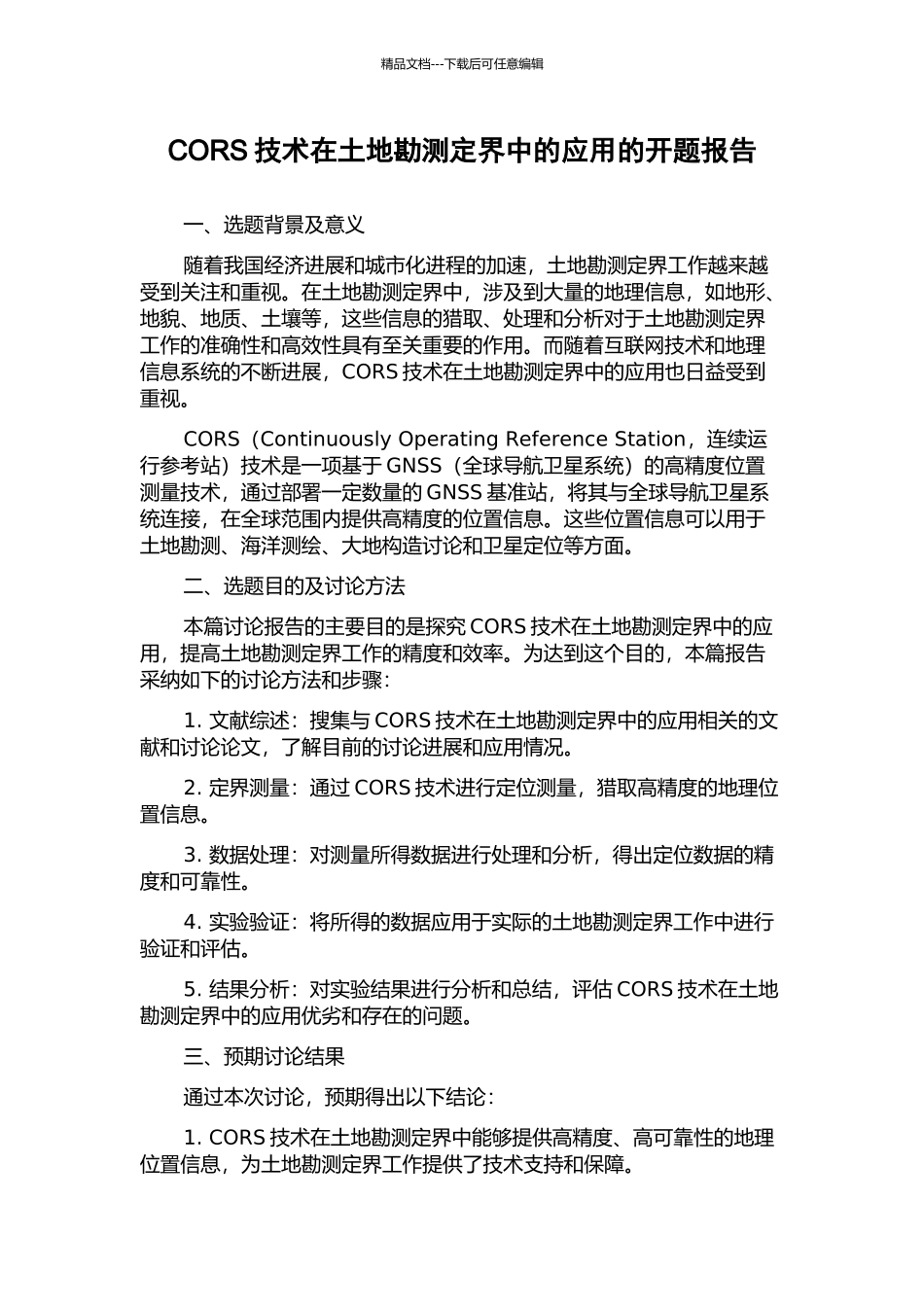 精品文档---下载后可任意编辑

CORS 技术在土地勘测定界中的应用的开题报告

一、选题背景及意义

随着我国经济进展和城市化进程的加速，土地勘测定界工作越来越受到关注和重视。在土地勘测定界中，涉及到大量的地理信息，如地形、地貌、地质、土壤等，这些信息的猎取、处理和分析对于土地勘测定界工作的准确性和高效性具有至关重要的作用。而随着互联网技术和地理信息系统的不断进展，CORS 技术在土地勘测定界中的应用也日益受到重视。

CORS（Continuously Operating Reference Station，连续运行参考站）技术是一项基于 GNSS（全球导航卫星系统）的高精度位置测量技术，通过部署一定数量的 GNSS 基准站，将其与全球导航卫星系统连接，在全球范围内提供高精度的位置信息。这些位置信息可以用于土地勘测、海洋测绘、大地构造讨论和卫星定位等方面。

二、选题目的及讨论方法

本篇讨论报告的主要目的是探究 CORS 技术在土地勘测定界中的应用，提高土地勘测定界工作的精度和效率。为达到这个目的，本篇报告采纳如下的讨论方法和步骤：

1. 文献综述：搜集与 CORS 技术在土地勘测定界中的应用相关的文献和讨论论文，了解目前的讨论进展和应用情况。

2. 定界测量：通过 CORS 技术进行定位测量，猎取高精度的地理位置信息。

3. 数据处理：对测量所得数据进行处理和分析，得出定位数据的精度和可靠性。

4. 实验验证：将所得的数据应用于实际的土地勘测定界工作中进行验证和评估。

5. 结果分析：对实验结果进行分析和总结，评估 CORS 技术在土地勘测定界中的应用优劣和存在的问题。

三、预期讨论结果

通过本次讨论，预期得出以下结论：

1. CORS 技术在土地勘测定界中能够提供高精度、高可靠性的地理位置信息，为土地勘测定界工作提供了技术支持和保障。